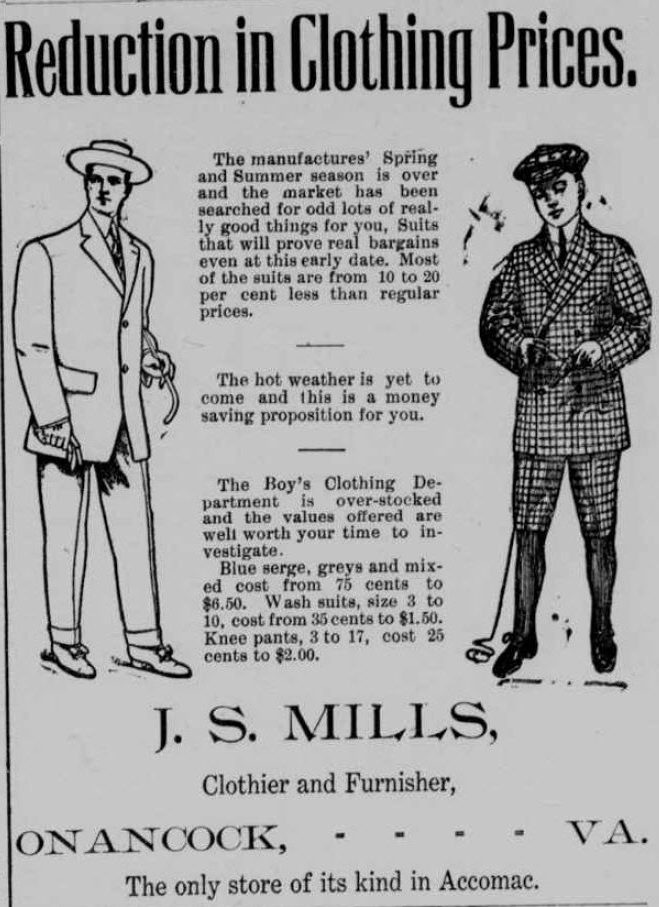 Reduction in Clothing Prices.

The manufactures' Spring and Summer season is over and the market has been searched for odd lots of really good things for you, Suits that will prove real bargains even at this early date. Most of the suits are from 10 to 20 per cent less than regular prices.

The hot weather is yet to come and this is a money saving proposition for you.

The Boy's Clothing Department is over-stocked and the values offered are well worth your time to investigate.

Blue serge, greys and mixed cost from 75 cents to $6.50. Wash suits, size 3 to 10, cost from 35 cents to $1.50. Knee pants, 3 to 17, cost 25 cents to $2.00.

J. S. MILLS,

Clothier and Furnisher,

ONANCOCK, - - - - VA.

The only store of its kind in Accomac.